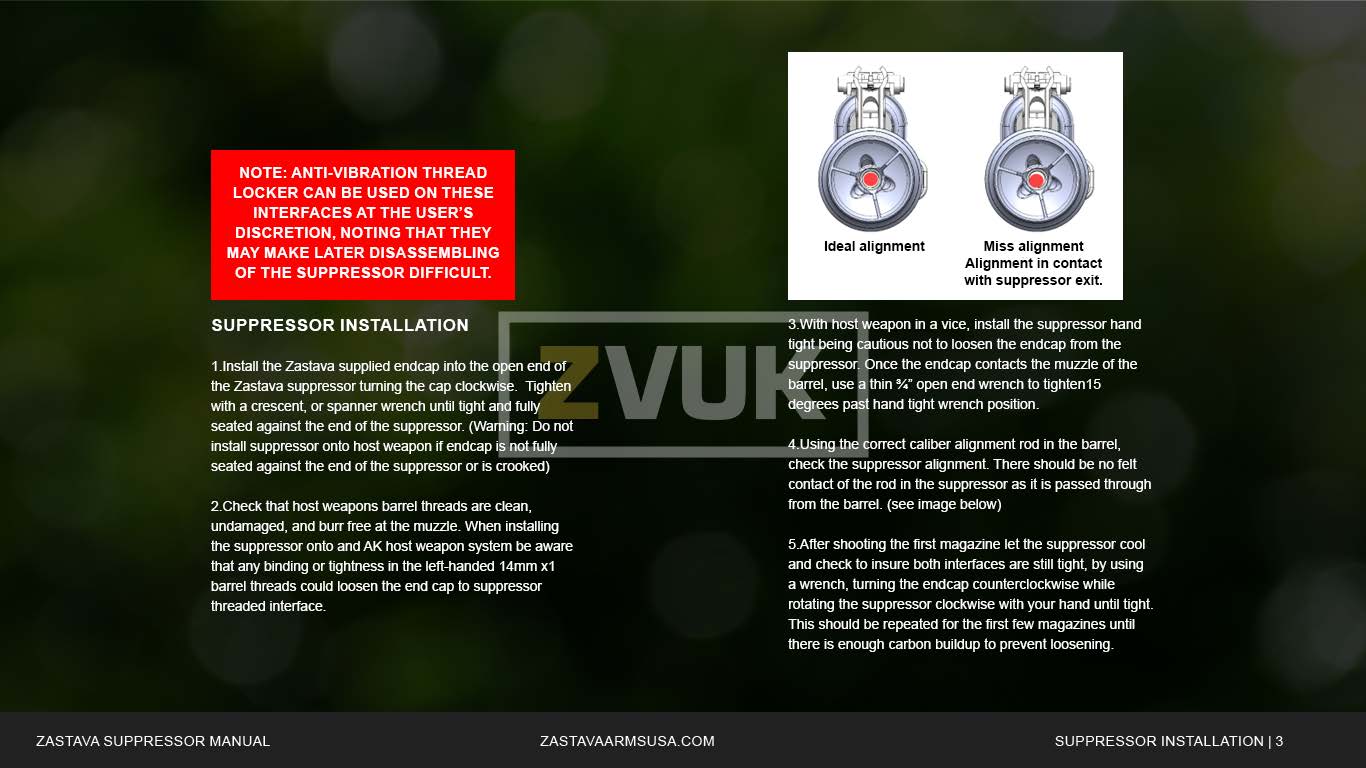 NOTE: ANTI-VIBRATION THREAD LOCKER CAN BE USED ON THESE INTERFACES AT THE USER'S DISCRETION, NOTING THAT THEY MAY MAKE LATER DISASSEMBLING OF THE SUPPRESSOR DIFFICULT.

SUPPRESSOR INSTALLATION

1.Install the Zastava supplied endcap into the open end of the Zastava suppressor turning the cap clockwise. Tighten with a crescent, or spanner wrench until tight and fully seated against the end of the suppressor. (Warning: Do not install suppressor onto host weapon if endcap is not fully seated against the end of the suppressor or is crooked)

2.Check that host weapons barrel threads are clean, undamaged, and burr free at the muzzle. When installing the suppressor onto and AK host weapon system be aware that any binding or tightness in the left-handed 14mm x1 barrel threads could loosen the end cap to suppressor threaded interface.

Ideal alignment

Miss alignment
Alignment in contact with suppressor exit.

3.With host weapon in a vice, install the suppressor hand tight being cautious not to loosen the endcap from the suppressor. Once the endcap contacts the muzzle of the barrel, use a thin ¾" open end wrench to tighten15 degrees past hand tight wrench position.

4.Using the correct caliber alignment rod in the barrel, check the suppressor alignment. There should be no felt contact of the rod in the suppressor as it is passed through from the barrel. (see image below)

5.After shooting the first magazine let the suppressor cool and check to insure both interfaces are still tight, by using a wrench, turning the endcap counterclockwise while rotating the suppressor clockwise with your hand until tight. This should be repeated for the first few magazines until there is enough carbon buildup to prevent loosening.

ZASTAVA SUPPRESSOR MANUAL

ZASTAVAARMSUSA.COM

SUPPRESSOR INSTALLATION | 3

ZVUK